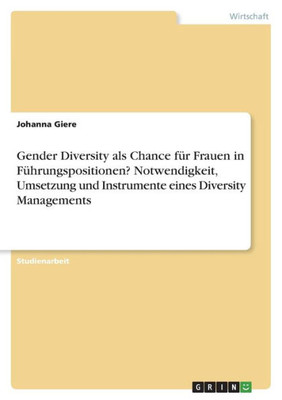 Wirtschaft

Johanna Giere

Gender Diversity als Chance für Frauen in Führungspositionen? Notwendigkeit, Umsetzung und Instrumente eines Diversity Managements

Studienarbeit

GRIN